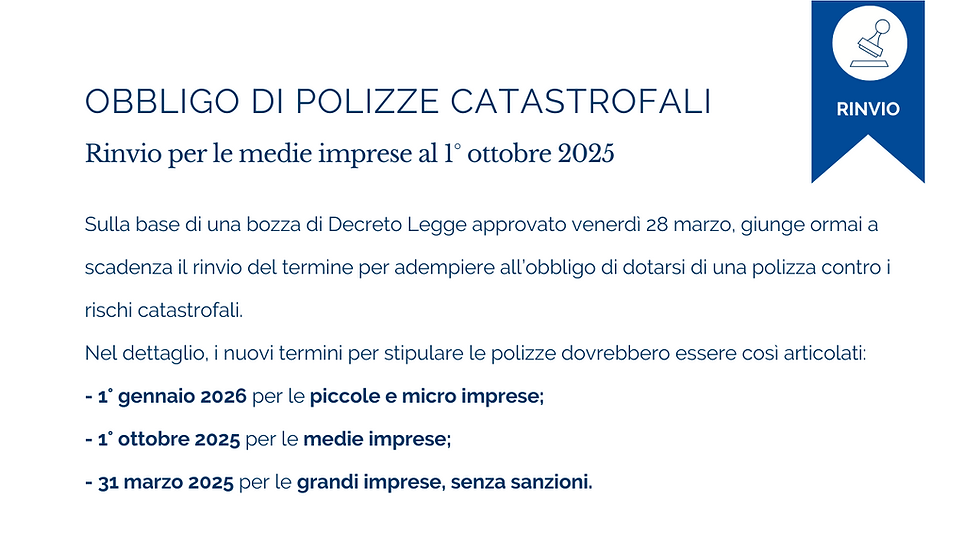 RINVIO

OBBLIGO DI POLIZZE CATASTROFALI

Rinvio per le medie imprese al 1° ottobre 2025

Sulla base di una bozza di Decreto Legge approvato venerdì 28 marzo, giunge ormai a scadenza il rinvio del termine per adempiere all'obbligo di dotarsi di una polizza contro i rischi catastrofali.

Nel dettaglio, i nuovi termini per stipulare le polizze dovrebbero essere così articolati:

- 1° gennaio 2026 per le piccole e micro imprese;

- 1° ottobre 2025 per le medie imprese;

- 31 marzo 2025 per le grandi imprese, senza sanzioni.